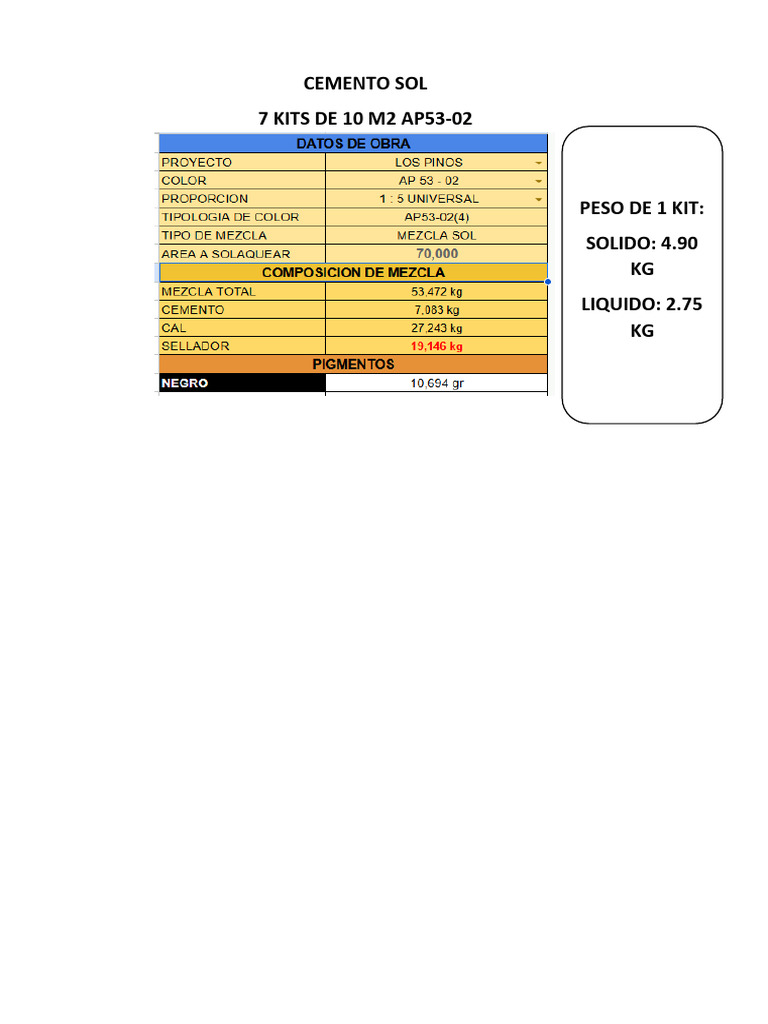 CEMENTO SOL

7 KITS DE 10 M2 AP53-02

| DATOS DE OBRA | |
|---|---|
| PROYECTO | LOS PINOS |
| COLOR | AP 53 - 02 |
| PROPORCION | 1 : 5 UNIVERSAL |
| TIPOLOGIA DE COLOR | AP53-02(4) |
| TIPO DE MEZCLA | MEZCLA SOL |
| AREA A SOLAQUEAR | 70,000 |
| COMPOSICION DE MEZCLA | |
| MEZCLA TOTAL | 53,472 kg |
| CEMENTO | 7,083 kg |
| CAL | 27,243 kg |
| SELLADOR | 19,146 kg |
| PIGMENTOS | |
| NEGRO | 10,694 gr |

PESO DE 1 KIT:

SOLIDO: 4.90 KG

LIQUIDO: 2.75 KG